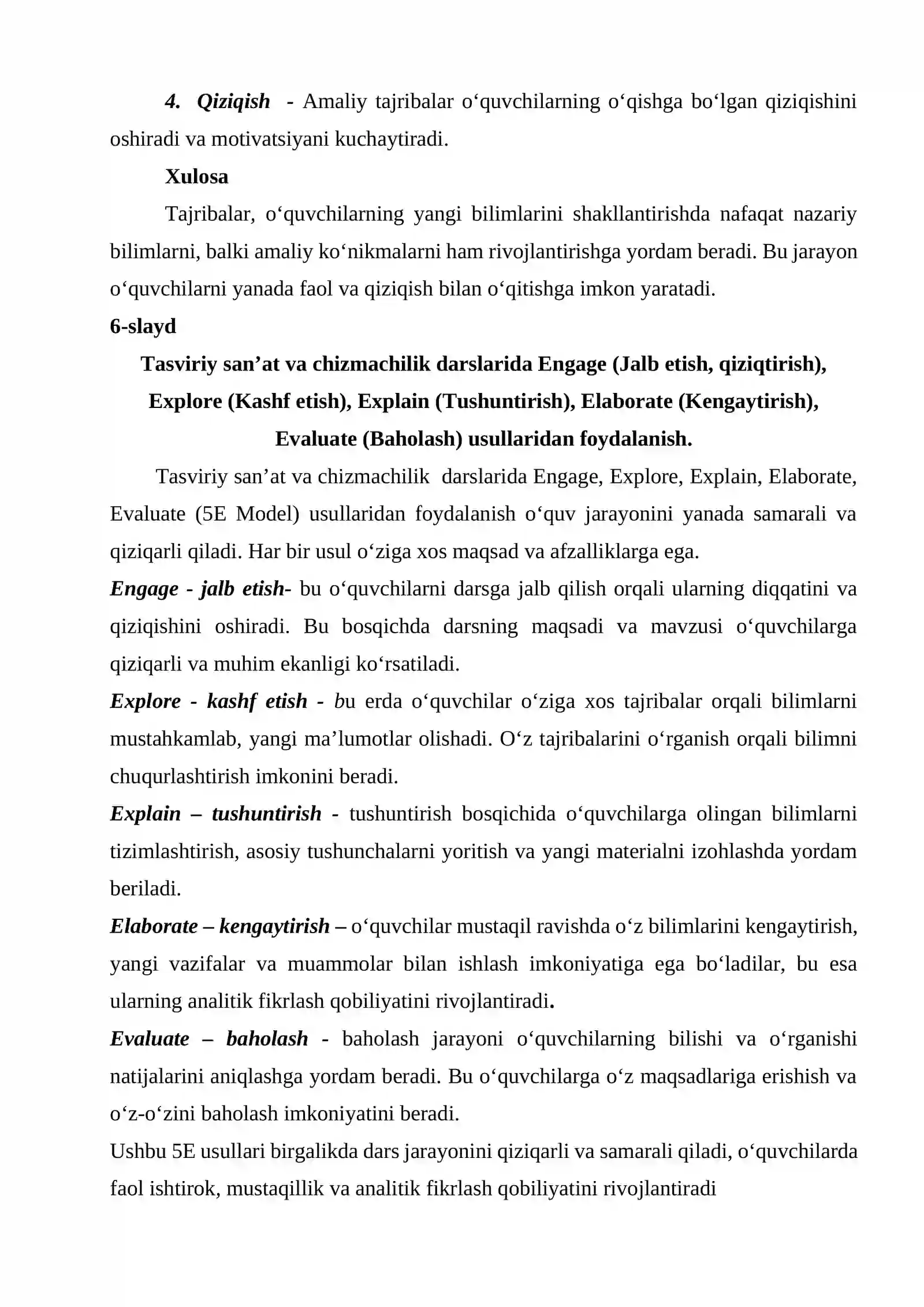 4. Qiziqish - Amaliy tajribalar o‘quvchilarning o‘qishga bo‘lgan qiziqishini oshiradi va motivatsiyani kuchaytiradi.

Xulosa

Tajribalar, o‘quvchilarning yangi bilimlarini shakllantirishda nafaqat nazariy bilimlarni, balki amaliy ko‘nikmalarni ham rivojlantirishga yordam beradi. Bu jarayon o‘quvchilarni yanada faol va qiziqish bilan o‘qitishga imkon yaratadi.

6-slayd

Tasviriy san’at va chizmachilik darslarida Engage (Jalb etish, qiziqtirish), Explore (Kashf etish), Explain (Tushuntirish), Elaborate (Kengaytirish), Evaluate (Baholash) usullaridan foydalanish.

Tasviriy san’at va chizmachilik darslarida Engage, Explore, Explain, Elaborate, Evaluate (5E Model) usullaridan foydalanish o‘quv jarayonini yanada samarali va qiziqarli qiladi. Har bir usul o‘ziga xos maqsad va afzalliklarga ega.

Engage - jalb etish- bu o‘quvchilarni darsga jalb qilish orqali ularning diqqatini va qiziqishini oshiradi. Bu bosqichda darsning maqsadi va mavzusi o‘quvchilarga qiziqarli va muhim ekanligi ko‘rsatiladi.

Explore - kashf etish - bu erda o‘quvchilar o‘ziga xos tajribalar orqali bilimlarni mustahkamlab, yangi ma’lumotlar olishadi. O‘z tajribalarini o‘rganish orqali bilimni chuqurlashtirish imkonini beradi.

Explain – tushuntirish - tushuntirish bosqichida o‘quvchilarga olingan bilimlarni tizimlashtirish, asosiy tushunchalarni yoritish va yangi materialni izohlashda yordam beriladi.

Elaborate – kengaytirish – o‘quvchilar mustaqil ravishda o‘z bilimlarini kengaytirish, yangi vazifalar va muammolar bilan ishlash imkoniyatiga ega bo‘ladilar, bu esa ularning analitik fikrlash qobiliyatini rivojlantiradi.

Evaluate – baholash - baholash jarayoni o‘quvchilarning bilishi va o‘rganishi natijalarini aniqlashga yordam beradi. Bu o‘quvchilarga o‘z maqsadlariga erishish va o‘z-o‘zini baholash imkoniyatini beradi.

Ushbu 5E usullari birgalikda dars jarayonini qiziqarli va samarali qiladi, o‘quvchilarda faol ishtirok, mustaqillik va analitik fikrlash qobiliyatini rivojlantiradi